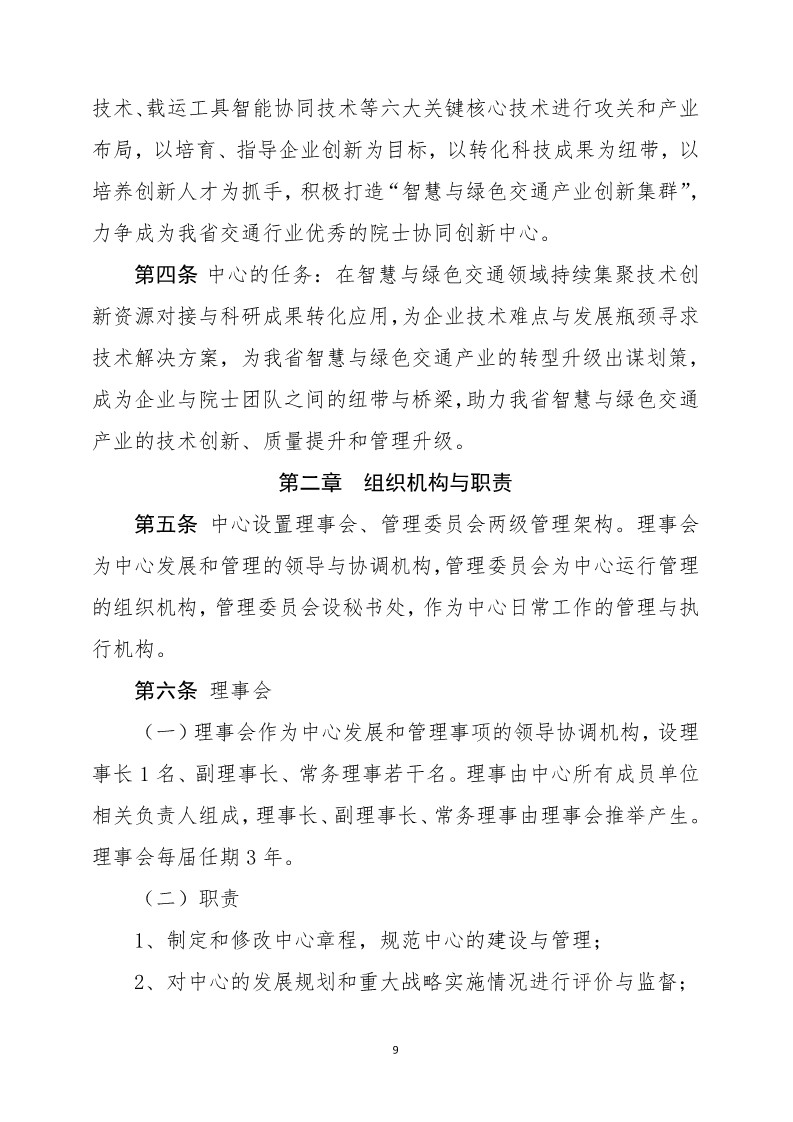 技术、载运工具智能协同技术等六大关键核心技术进行攻关和产业布局，以培育、指导企业创新为目标，以转化科技成果为纽带，以培养创新人才为抓手，积极打造“智慧与绿色交通产业创新集群”，力争成为我省交通行业优秀的院士协同创新中心。

第四条 中心的任务：在智慧与绿色交通领域持续集聚技术创新资源对接与科研成果转化应用，为企业技术难点与发展瓶颈寻求技术解决方案，为我省智慧与绿色交通产业的转型升级出谋划策，成为企业与院士团队之间的纽带与桥梁，助力我省智慧与绿色交通产业的技术创新、质量提升和管理升级。

第二章 组织机构与职责

第五条 中心设置理事会、管理委员会两级管理架构。理事会为中心发展和管理的领导与协调机构，管理委员会为中心运行管理的组织机构，管理委员会设秘书处，作为中心日常工作的管理与执行机构。

第六条 理事会

（一）理事会作为中心发展和管理事项的领导协调机构，设理事长 1 名、副理事长、常务理事若干名。理事由中心所有成员单位相关负责人组成，理事长、副理事长、常务理事由理事会推举产生。理事会每届任期 3 年。

（二）职责

1、制定和修改中心章程，规范中心的建设与管理；

2、对中心的发展规划和重大战略实施情况进行评价与监督；

9